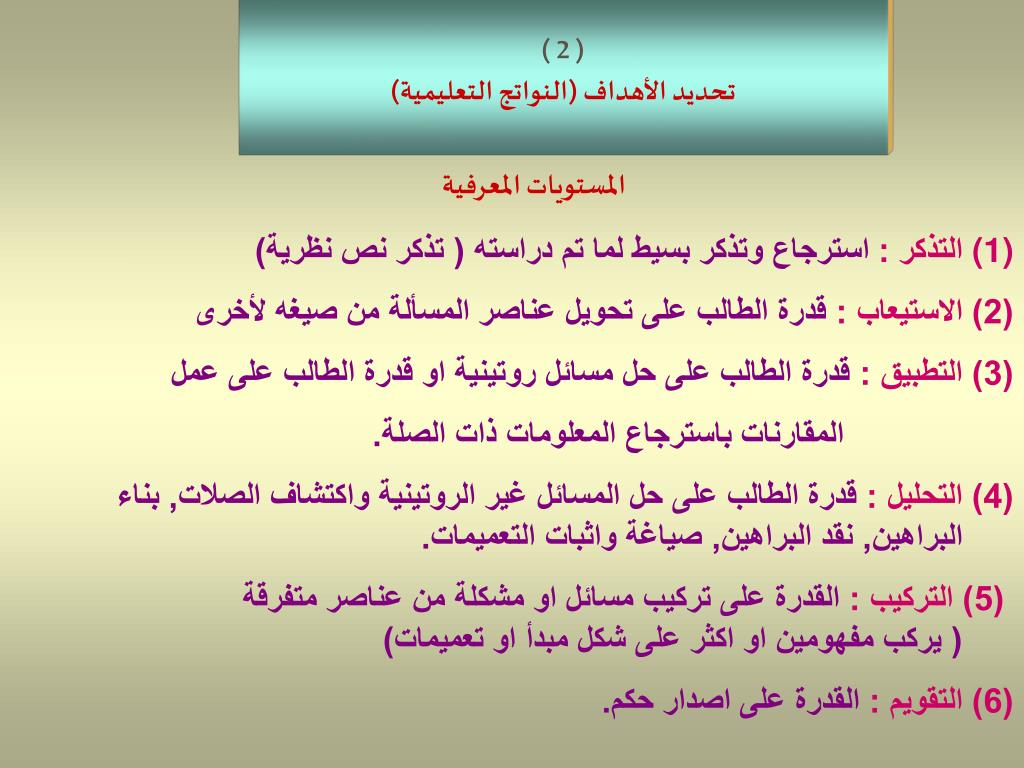 ( 2 )
تحديد الأهداف (النواتج التعليمية)

المستويات المعرفية

(1) التذكر : استرجاع وتذكر بسيط لما تم دراسته ( تذكر نص نظرية)

(2) الاستيعاب : قدرة الطالب على تحويل عناصر المسألة من صيغه لأخرى

(3) التطبيق : قدرة الطالب على حل مسائل روتينية او قدرة الطالب على عمل المقارنات باسترجاع المعلومات ذات الصلة.

(4) التحليل : قدرة الطالب على حل المسائل غير الروتينية واكتشاف الصلات, بناء البراهين, نقد البراهين, صياغة واثبات التعميمات.

(5) التركيب : القدرة على تركيب مسائل او مشكلة من عناصر متفرقة ( يركب مفهومين او اكثر على شكل مبدأ او تعميمات)

(6) التقويم : القدرة على اصدار حكم.